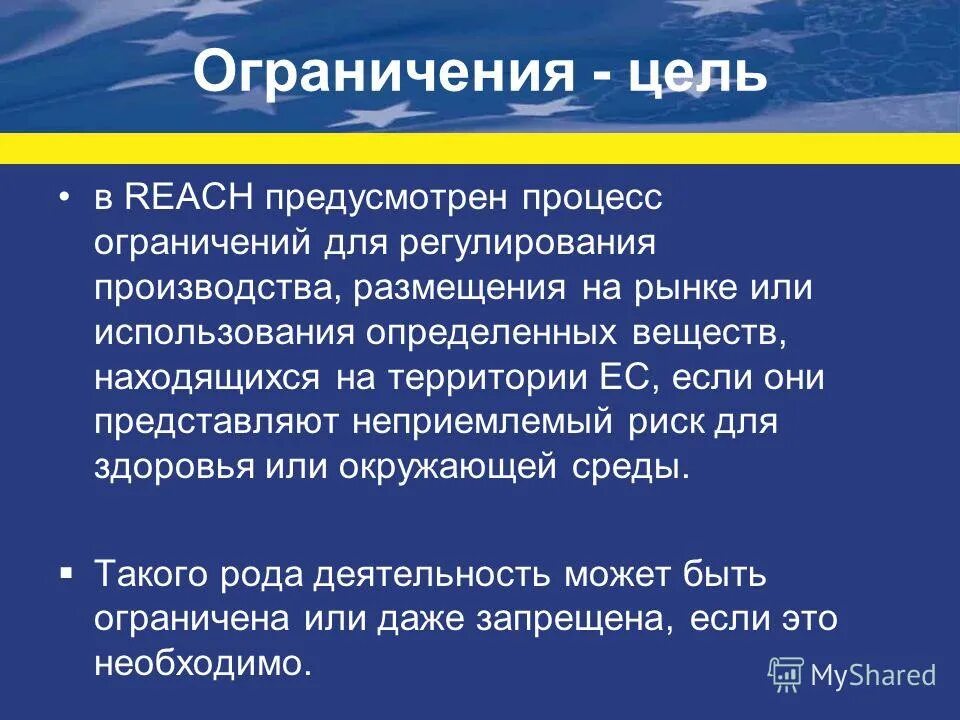 Ограничения - цель

• в REACH предусмотрен процесс ограничений для регулирования производства, размещения на рынке или использования определенных веществ, находящихся на территории ЕС, если они представляют неприемлемый риск для здоровья или окружающей среды.

▪ Такого рода деятельность может быть ограничена или даже запрещена, если это необходимо.

MyShared